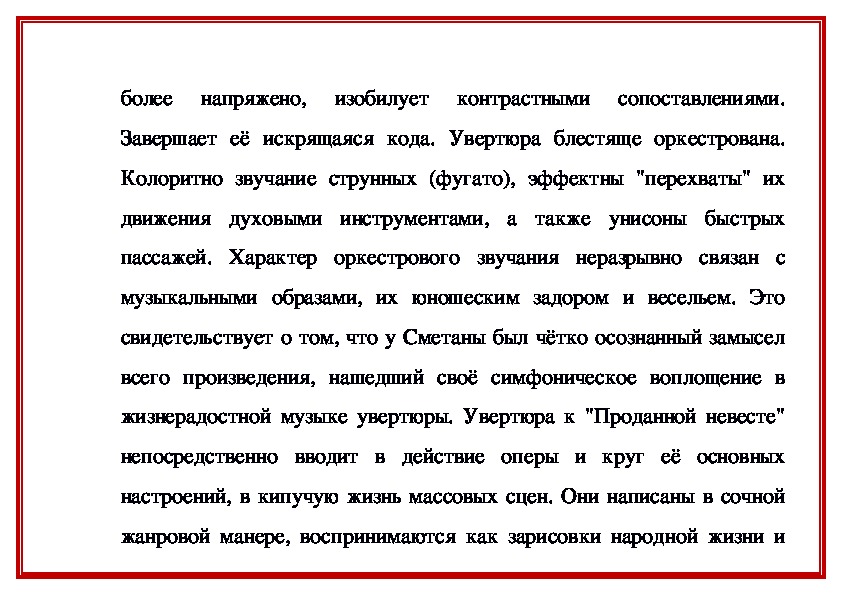 более напряжено, изобилует контрастными сопоставлениями. Завершает её искрящаяся кода. Увертюра блестяще оркестрована. Колоритно звучание струнных (фугато), эффектны "перехваты" их движения духовыми инструментами, а также унисоны быстрых пассажей. Характер оркестрового звучания неразрывно связан с музыкальными образами, их юношеским задором и весельем. Это свидетельствует о том, что у Сметаны был чётко осознанный замысел всего произведения, нашедший своё симфоническое воплощение в жизнерадостной музыке увертюры. Увертюра к "Проданной невесте" непосредственно вводит в действие оперы и круг её основных настроений, в кипучую жизнь массовых сцен. Они написаны в сочной жанровой манере, воспринимаются как зарисовки народной жизни и